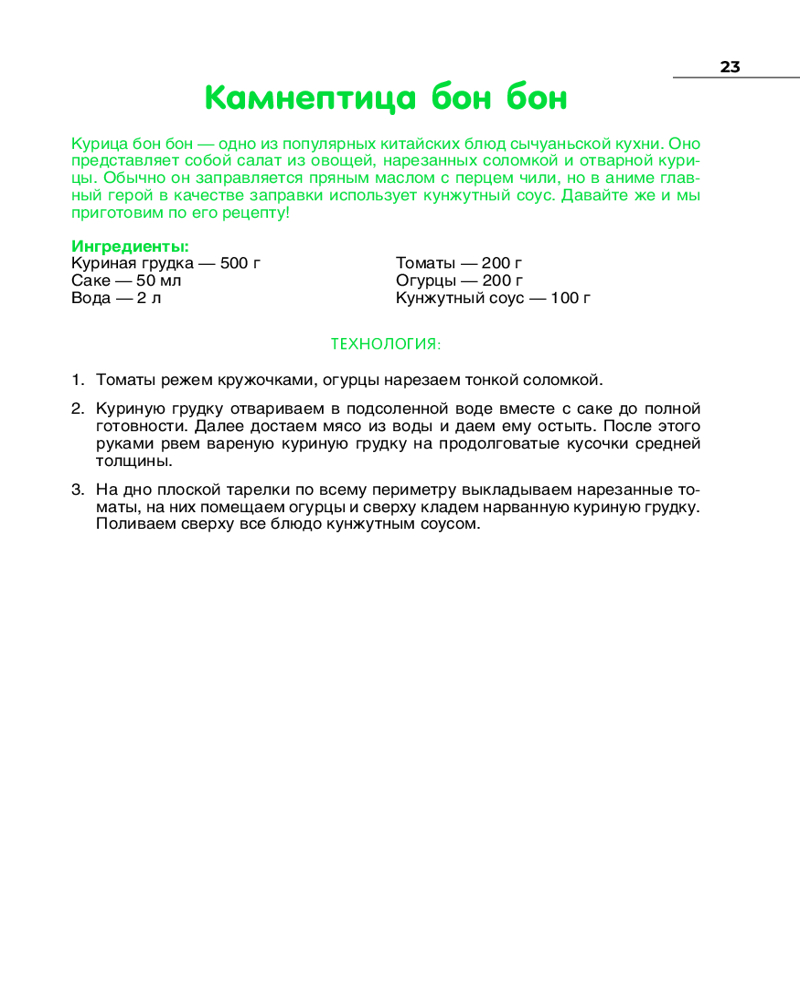 23

Камнептица бон бон

Курица бон бон — одно из популярных китайских блюд сычуаньской кухни. Оно представляет собой салат из овощей, нарезанных соломкой и отварной курицы. Обычно он заправляется пряным маслом с перцем чили, но в аниме главный герой в качестве заправки использует кунжутный соус. Давайте же и мы приготовим по его рецепту!

Ингредиенты:
Куриная грудка — 500 г
Саке — 50 мл
Вода — 2 л

Томаты — 200 г
Огурцы — 200 г
Кунжутный соус — 100 г

ТЕХНОЛОГИЯ:

1. Томаты режем кружочками, огурцы нарезаем тонкой соломкой.

2. Куриную грудку отвариваем в подсоленной воде вместе с саке до полной готовности. Далее достаем мясо из воды и даем ему остыть. После этого руками рвем вареную куриную грудку на продолговатые кусочки средней толщины.

3. На дно плоской тарелки по всему периметру выкладываем нарезанные томаты, на них помещаем огурцы и сверху кладем нарванную куриную грудку. Поливаем сверху все блюдо кунжутным соусом.